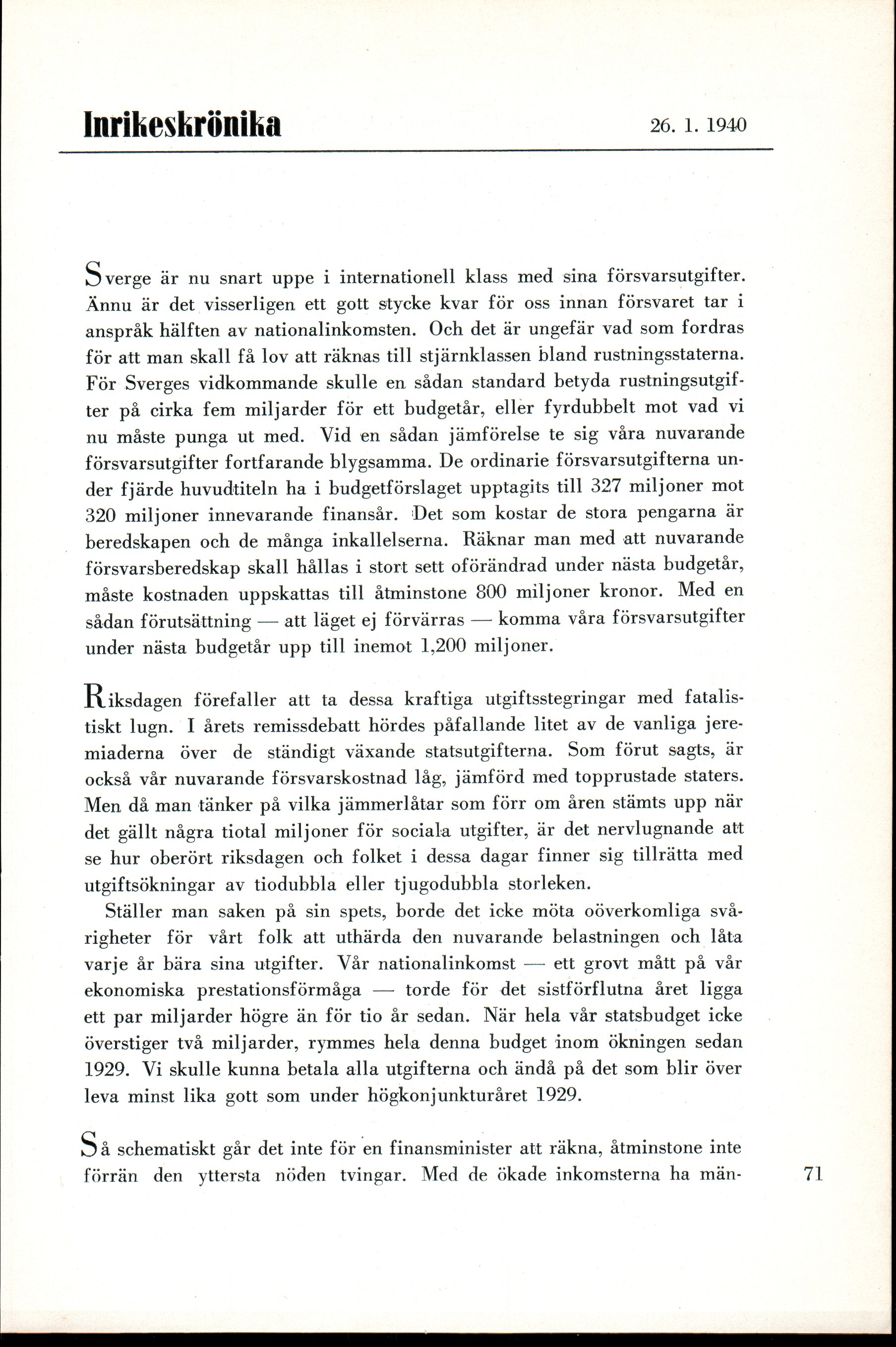 Inrikeskrönika 26. 1. 1940

Sverge är nu snart uppe i internationell klass med sina försvarsutgifter. Ännu är det visserligen ett gott stycke kvar för oss innan försvaret tar i anspråk hälften av nationalinkomsten. Och det är ungefär vad som fordras för att man skall få lov att räknas till stjärnklassen bland rustningsstaterna. För Sverges vidkommande skulle en sådan standard betyda rustningsutgifter på cirka fem miljarder för ett budgetår, eller fyrdubbelt mot vad vi nu måste punga ut med. Vid en sådan jämförelse te sig våra nuvarande försvarsutgifter fortfarande blygsamma. De ordinarie försvarsutgifterna under fjärde huvudtiteln ha i budgetförslaget upptagits till 327 miljoner mot 320 miljoner innevarande finansår. Det som kostar de stora pengarna är beredskapen och de många inkallelserna. Räknar man med att nuvarande försvarsberedskap skall hållas i stort sett oförändrad under nästa budgetår, måste kostnaden uppskattas till åtminstone 800 miljoner kronor. Med en sådan förutsättning — att läget ej förvärras — komma våra försvarsutgifter under nästa budgetår upp till inemot 1,200 miljoner.

Riksdagen förefaller att ta dessa kraftiga utgiftsstegringar med fatalistiskt lugn. I årets remissdebatt hördes påfallande litet av de vanliga jeremiaderna över de ständigt växande statsutgifterna. Som förut sagts, är också vår nuvarande försvarskostnad låg, jämförd med topprustade staters. Men då man tänker på vilka jämmerlåtar som förr om åren stämts upp när det gällt några tiotal miljoner för sociala utgifter, är det nervlugnande att se hur oberört riksdagen och folket i dessa dagar finner sig tillrätta med utgiftsökningar av tiodubbla eller tjugodubbla storleken.

Ställer man saken på sin spets, borde det icke möta oöverkomliga svårigheter för vårt folk att uthärda den nuvarande belastningen och låta varje år bära sina utgifter. Vår nationalinkomst — ett grovt mått på vår ekonomiska prestationsförmåga — torde för det sistförflutna året ligga ett par miljarder högre än för tio år sedan. När hela vår statsbudget icke överstiger två miljarder, rymmes hela denna budget inom ökningen sedan 1929. Vi skulle kunna betala alla utgifterna och ändå på det som blir över leva minst lika gott som under högkonjunkturåret 1929.

Så schematiskt går det inte för en finansminister att räkna, åtminstone inte förrän den yttersta nöden tvingar. Med de ökade inkomsterna ha män-

71